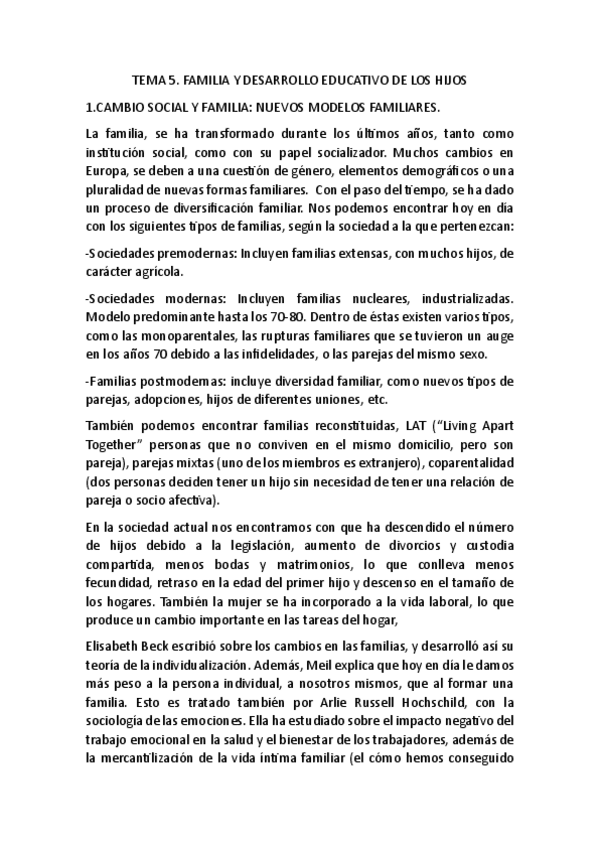 TEMA 5. FAMILIA Y DESARROLLO EDUCATIVO DE LOS HIJOS

1.CAMBIO SOCIAL Y FAMILIA: NUEVOS MODELOS FAMILIARES.

La familia, se ha transformado durante los últimos años, tanto como institución social, como con su papel socializador. Muchos cambios en Europa, se deben a una cuestión de género, elementos demográficos o una pluralidad de nuevas formas familiares. Con el paso del tiempo, se ha dado un proceso de diversificación familiar. Nos podemos encontrar hoy en día con los siguientes tipos de familias, según la sociedad a la que pertenezcan:

-Sociedades premodernas: Incluyen familias extensas, con muchos hijos, de carácter agrícola.

-Sociedades modernas: Incluyen familias nucleares, industrializadas. Modelo predominante hasta los 70-80. Dentro de éstas existen varios tipos, como las monoparentales, las rupturas familiares que se tuvieron un auge en los años 70 debido a las infidelidades, o las parejas del mismo sexo.

-Familias postmodernas: incluye diversidad familiar, como nuevos tipos de parejas, adopciones, hijos de diferentes uniones, etc.

También podemos encontrar familias reconstituidas, LAT ("Living Apart Together" personas que no conviven en el mismo domicilio, pero son pareja), parejas mixtas (uno de los miembros es extranjero), coparentalidad (dos personas deciden tener un hijo sin necesidad de tener una relación de pareja o socio afectiva).

En la sociedad actual nos encontramos con que ha descendido el número de hijos debido a la legislación, aumento de divorcios y custodia compartida, menos bodas y matrimonios, lo que conlleva menos fecundidad, retraso en la edad del primer hijo y descenso en el tamaño de los hogares. También la mujer se ha incorporado a la vida laboral, lo que produce un cambio importante en las tareas del hogar,

Elisabeth Beck escribió sobre los cambios en las familias, y desarrolló así su teoría de la individualización. Además, Meil explica que hoy en día le damos más peso a la persona individual, a nosotros mismos, que al formar una familia. Esto es tratado también por Arlie Russell Hochschild, con la sociología de las emociones. Ella ha estudiado sobre el impacto negativo del trabajo emocional en la salud y el bienestar de los trabajadores, además de la mercantilización de la vida íntima familiar (el cómo hemos conseguido